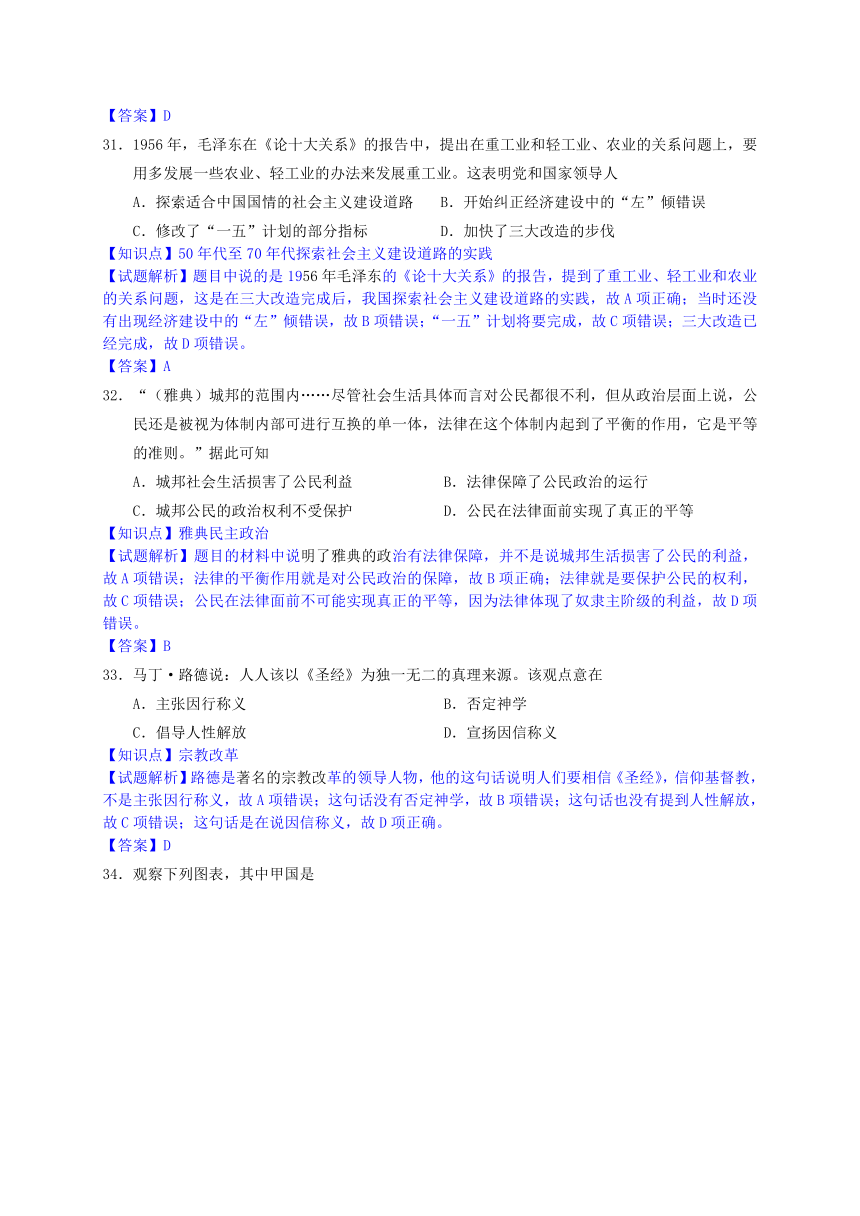 【答案】D

31．1956 年，毛泽东在《论十大关系》的报告中，提出在重工业和轻工业、农业的关系问题上，要用多发展一些农业、轻工业的办法来发展重工业。这表明党和国家领导人

A．探索适合中国国情的社会主义建设道路　　B．开始纠正经济建设中的“左”倾错误

C．修改了“一五”计划的部分指标　　D．加快了三大改造的步伐

【知识点】50 年代至 70 年代探索社会主义建设道路的实践

【试题解析】题目中说的是 1956 年毛泽东的《论十大关系》的报告，提到了重工业、轻工业和农业的关系问题，这是在三大改造完成后，我国探索社会主义建设道路的实践，故 A 项正确；当时还没有出现经济建设中的“左”倾错误，故 B 项错误；“一五”计划将要完成，故 C 项错误；三大改造已经完成，故 D 项错误。

【答案】A

32．“（雅典）城邦的范围内……尽管社会生活具体而言对公民都很不利，但从政治层面上说，公民还是被视为体制内部可进行互换的单一体，法律在这个体制内起到了平衡的作用，它是平等的准则。”据此可知

A．城邦社会生活损害了公民利益　　B．法律保障了公民政治的运行

C．城邦公民的政治权利不受保护　　D．公民在法律面前实现了真正的平等

【知识点】雅典民主政治

【试题解析】题目的材料中说明了雅典的政治有法律保障，并不是说城邦生活损害了公民的利益，故 A 项错误；法律的平衡作用就是对公民政治的保障，故 B 项正确；法律就是要保护公民的权利，故 C 项错误；公民在法律面前不可能实现真正的平等，因为法律体现了奴隶主阶级的利益，故 D 项错误。

【答案】B

33．马丁·路德说：人人该以《圣经》为独一无二的真理来源。该观点意在

A．主张因行称义　　B．否定神学

C．倡导人性解放　　D．宣扬因信称义

【知识点】宗教改革

【试题解析】路德是著名的宗教改革的领导人物，他的这句话说明人们要相信《圣经》，信仰基督教，不是主张因行称义，故 A 项错误；这句话没有否定神学，故 B 项错误；这句话也没有提到人性解放，故 C 项错误；这句话是在说因信称义，故 D 项正确。

【答案】D

34．观察下列图表，其中甲国是